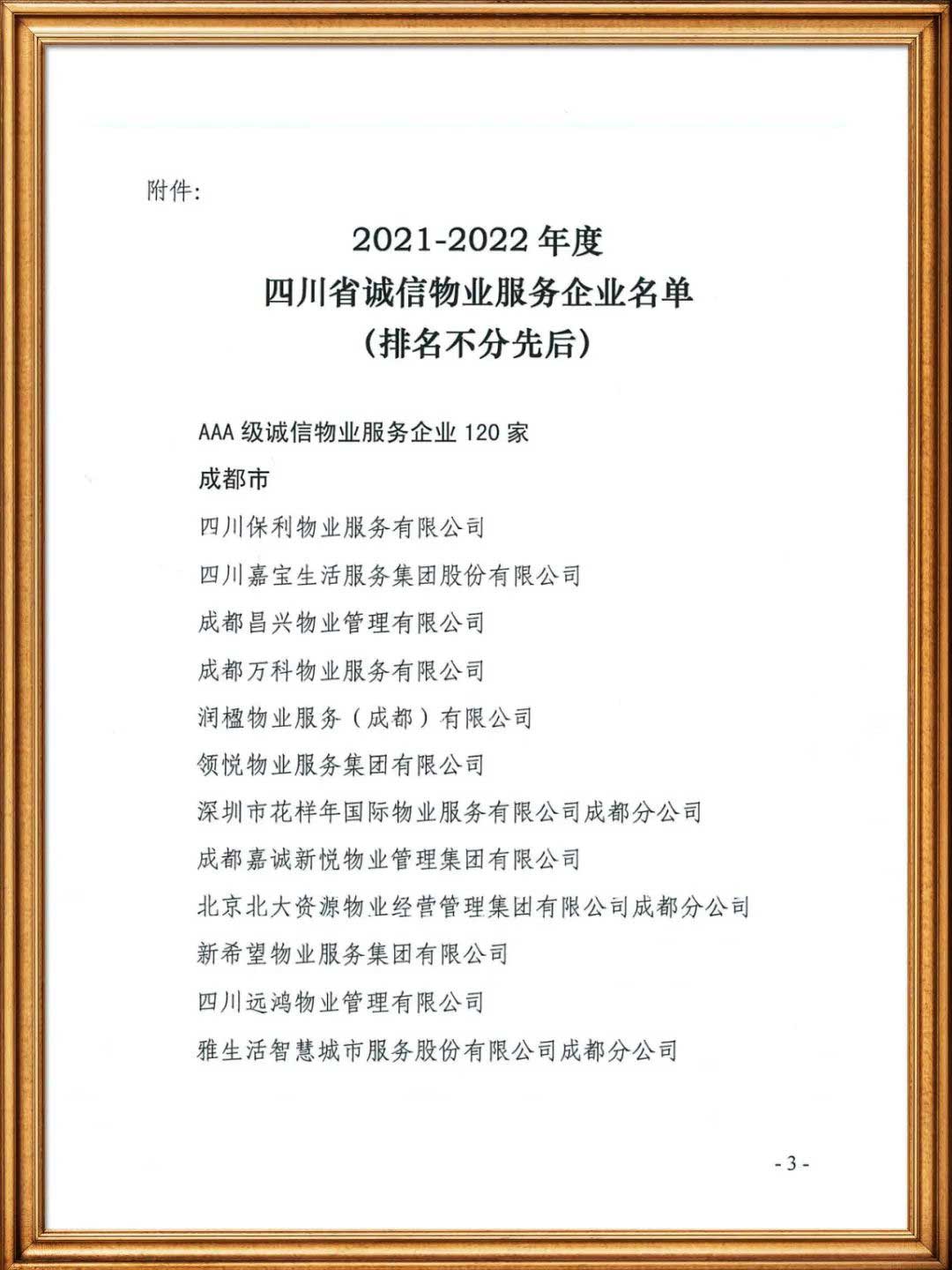 附件:

2021-2022 年度
四川省诚信物业服务企业名单
（排名不分先后）

AAA 级诚信物业服务企业 120 家

成都市

四川保利物业服务有限公司

四川嘉宝生活服务集团股份有限公司

成都昌兴物业管理有限公司

成都万科物业服务有限公司

润楹物业服务（成都）有限公司

领悦物业服务集团有限公司

深圳市花样年国际物业服务有限公司成都分公司

成都嘉诚新悦物业管理集团有限公司

北京北大资源物业经营管理集团有限公司成都分公司

新希望物业服务集团有限公司

四川远鸿物业管理有限公司

雅生活智慧城市服务股份有限公司成都分公司

- 3 -